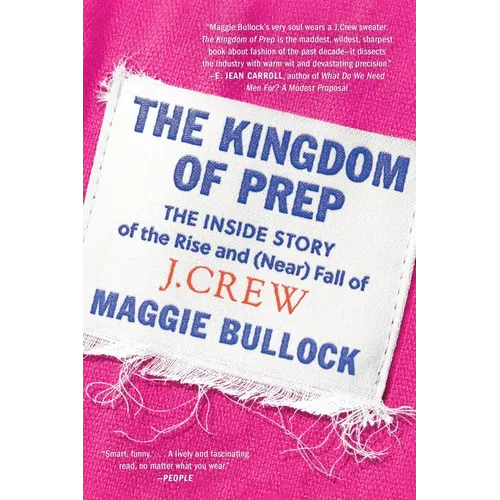 "Maggie Bullock's very soul wears a J.Crew sweater. The Kingdom of Prep is the maddest, wildest, sharpest book about fashion of the past decade—it dissects the industry with warm wit and devastating precision."
—E. JEAN CARROLL, author of What Do We Need Men For? A Modest Proposal

THE KINGDOM OF PREP

THE INSIDE STORY of the Rise and (Near) Fall of J.CREW

MAGGIE BULLOCK

"Smart, funny. . . . A lively and fascinating read, no matter what you wear."
—PEOPLE